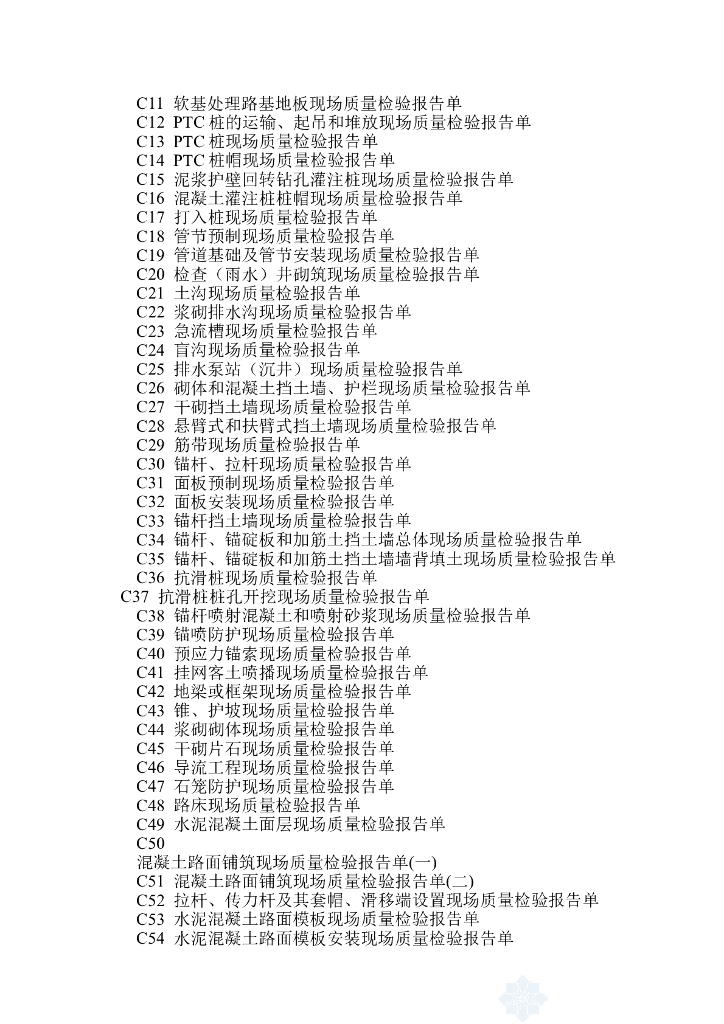 C11 软基处理路基地板现场质量检验报告单
C12 PTC 桩的运输、起吊和堆放现场质量检验报告单
C13 PTC 桩现场质量检验报告单
C14 PTC 桩帽现场质量检验报告单
C15 泥浆护壁回转钻孔灌注桩现场质量检验报告单
C16 混凝土灌注桩桩帽现场质量检验报告单
C17 打入桩现场质量检验报告单
C18 管节预制现场质量检验报告单
C19 管道基础及管节安装现场质量检验报告单
C20 检查（雨水）井砌筑现场质量检验报告单
C21 土沟现场质量检验报告单
C22 浆砌排水沟现场质量检验报告单
C23 急流槽现场质量检验报告单
C24 盲沟现场质量检验报告单
C25 排水泵站（沉井）现场质量检验报告单
C26 砌体和混凝土挡土墙、护栏现场质量检验报告单
C27 干砌挡土墙现场质量检验报告单
C28 悬臂式和扶臂式挡土墙现场质量检验报告单
C29 筋带现场质量检验报告单
C30 锚杆、拉杆现场质量检验报告单
C31 面板预制现场质量检验报告单
C32 面板安装现场质量检验报告单
C33 锚杆挡土墙现场质量检验报告单
C34 锚杆、锚碇板和加筋土挡土墙总体现场质量检验报告单
C35 锚杆、锚碇板和加筋土挡土墙墙背填土现场质量检验报告单
C36 抗滑桩现场质量检验报告单
C37 抗滑桩桩孔开挖现场质量检验报告单
C38 锚杆喷射混凝土和喷射砂浆现场质量检验报告单
C39 锚喷防护现场质量检验报告单
C40 预应力锚索现场质量检验报告单
C41 挂网客土喷播现场质量检验报告单
C42 地梁或框架现场质量检验报告单
C43 锥、护坡现场质量检验报告单
C44 浆砌砌体现场质量检验报告单
C45 干砌片石现场质量检验报告单
C46 导流工程现场质量检验报告单
C47 石笼防护现场质量检验报告单
C48 路床现场质量检验报告单
C49 水泥混凝土面层现场质量检验报告单
C50
混凝土路面铺筑现场质量检验报告单(一)
C51 混凝土路面铺筑现场质量检验报告单(二)
C52 拉杆、传力杆及其套帽、滑移端设置现场质量检验报告单
C53 水泥混凝土路面模板现场质量检验报告单
C54 水泥混凝土路面模板安装现场质量检验报告单